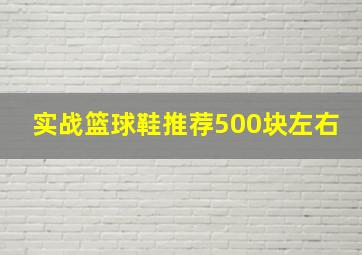 实战篮球鞋推荐500块左右